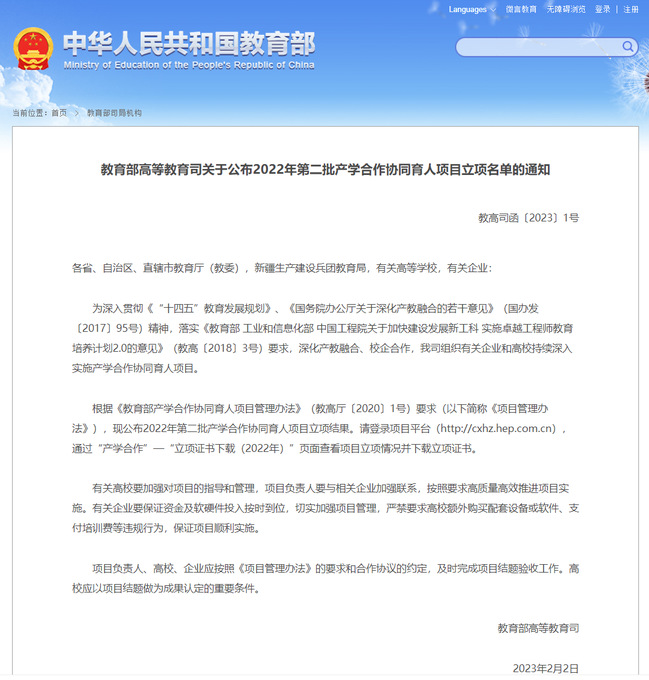 Languages 微言教育 无障碍浏览 登录 | 注册

中华人民共和国教育部
Ministry of Education of the People's Republic of China

当前位置：首页 > 教育部司局机构

教育部高等教育司关于公布2022年第二批产学合作协同育人项目立项名单的通知

教高司函〔2023〕1号

各省、自治区、直辖市教育厅（教委），新疆生产建设兵团教育局，有关高等学校，有关企业：

为深入贯彻《“十四五”教育发展规划》、《国务院办公厅关于深化产教融合的若干意见》（国办发〔2017〕95号）精神，落实《教育部 工业和信息化部 中国工程院关于加快建设发展新工科 实施卓越工程师教育培养计划2.0的意见》（教高〔2018〕3号）要求，深化产教融合、校企合作，我司组织有关企业和高校持续深入实施产学合作协同育人项目。

根据《教育部产学合作协同育人项目管理办法》（教高厅〔2020〕1号）要求（以下简称《项目管理办法》），现公布2022年第二批产学合作协同育人项目立项结果。请登录项目平台（http://cxhz.hep.com.cn），通过“产学合作”—“立项证书下载（2022年）”页面查看项目立项情况并下载立项证书。

有关高校要加强对项目的指导和管理，项目负责人要与相关企业加强联系，按照要求高质量高效推进项目实施。有关企业要保证资金及软硬件投入按时到位，切实加强项目管理，严禁要求高校额外购买配套设备或软件、支付培训费等违规行为，保证项目顺利实施。

项目负责人、高校、企业应按照《项目管理办法》的要求和合作协议的约定，及时完成项目结题验收工作。高校应以项目结题做为成果认定的重要条件。

教育部高等教育司

2023年2月2日